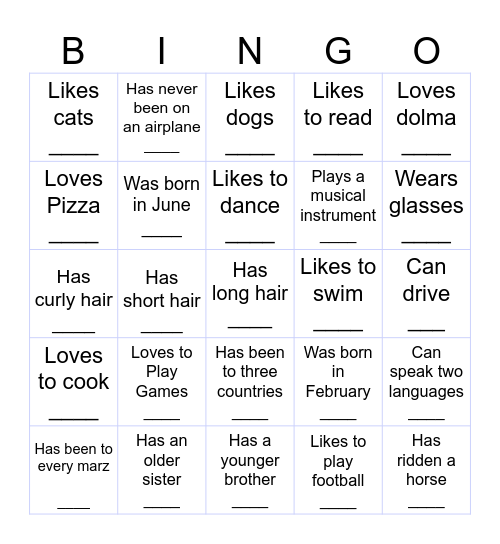 | B | I | N | G | O |
|---|---|---|---|---|
| Likes cats _____ | Has never been on an airplane _____ | Likes dogs _____ | Likes to read _____ | Loves dolma _____ |
| Loves Pizza _____ | Was born in June _____ | Likes to dance _____ | Plays a musical instrument _____ | Wears glasses _____ |
| Has curly hair _____ | Has short hair _____ | Has long hair _____ | Likes to swim _____ | Can drive _____ |
| Loves to cook _____ | Loves to Play Games _____ | Has been to three countries _____ | Was born in February _____ | Can speak two languages _____ |
| Has been to every marz _____ | Has an older sister _____ | Has a younger brother _____ | Likes to play football _____ | Has ridden a horse _____ |